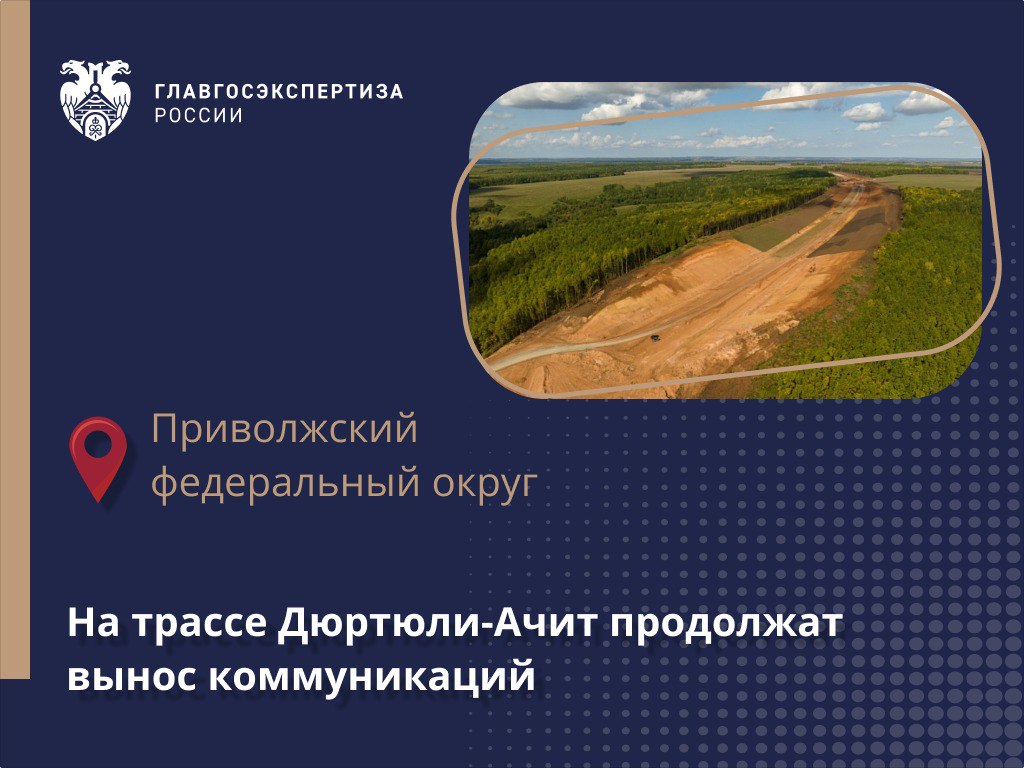 ГЛАВГОСЭКСПЕРТИЗА
РОССИИ

Приволжский федеральный округ

На трассе Дюртюли-Ачит продолжат вынос коммуникаций